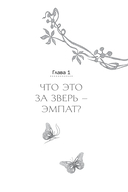 Глава 1

ЧТО ЭТО ЗА ЗВЕРЬ – ЭМПАТ?